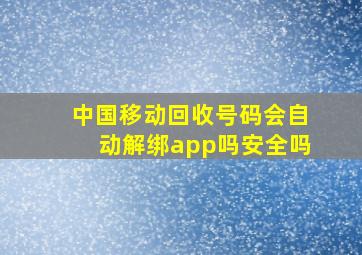 中国移动回收号码会自动解绑app吗安全吗